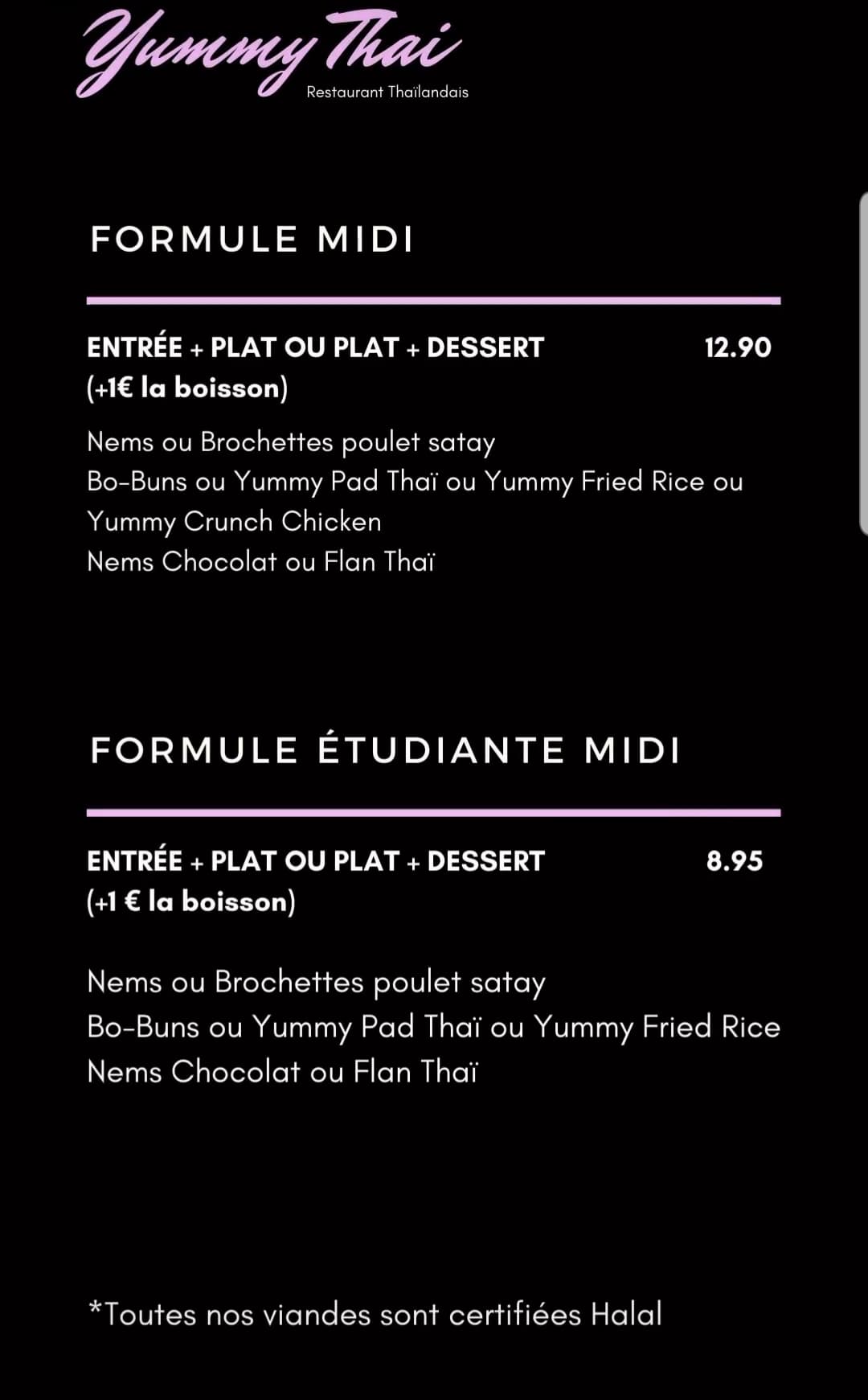 Yummy Thai
Restaurant Thaïlandais

FORMULE MIDI

ENTRÉE + PLAT OU PLAT + DESSERT 12.90
(+1€ la boisson)

Nems ou Brochettes poulet satay
Bo-Buns ou Yummy Pad Thaï ou Yummy Fried Rice ou Yummy Crunch Chicken
Nems Chocolat ou Flan Thaï

FORMULE ÉTUDIANTE MIDI

ENTRÉE + PLAT OU PLAT + DESSERT 8.95
(+1 € la boisson)

Nems ou Brochettes poulet satay
Bo-Buns ou Yummy Pad Thaï ou Yummy Fried Rice
Nems Chocolat ou Flan Thaï

*Toutes nos viandes sont certifiées Halal